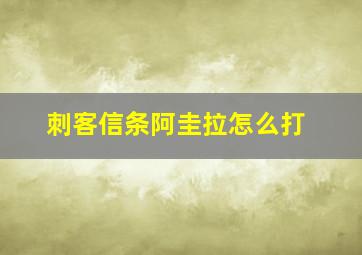 刺客信条阿圭拉怎么打